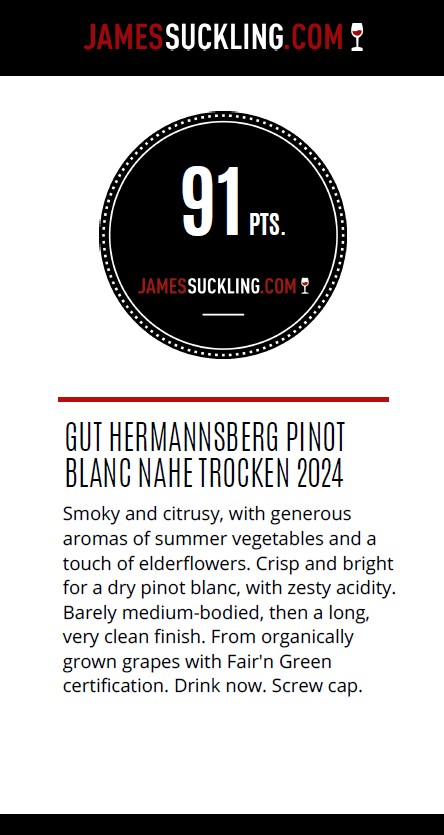 JAMESSUCKLING.COM

91 PTS.

JAMESSUCKLING.COM

GUT HERMANNSBERG PINOT BLANC NAHE TROCKEN 2024

Smoky and citrusy, with generous aromas of summer vegetables and a touch of elderflowers. Crisp and bright for a dry pinot blanc, with zesty acidity. Barely medium-bodied, then a long, very clean finish. From organically grown grapes with Fair'n Green certification. Drink now. Screw cap.